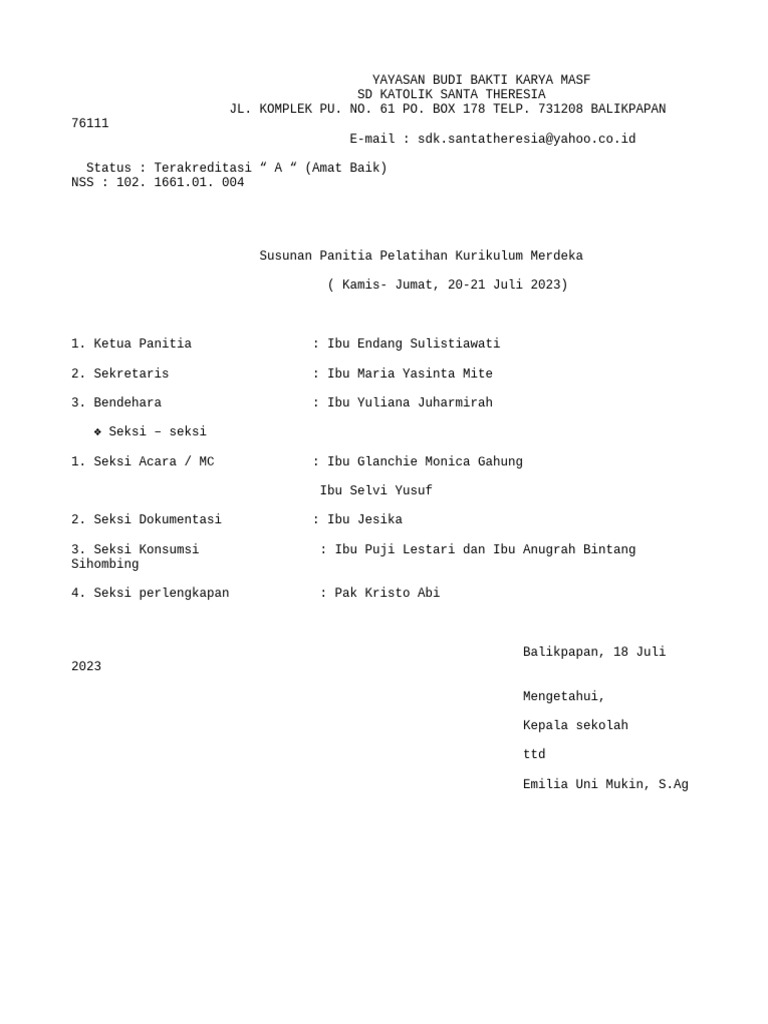 YAYASAN BUDI BAKTI KARYA MASF
SD KATOLIK SANTA THERESIA
JL. KOMPLEK PU. NO. 61 PO. BOX 178 TELP. 731208 BALIKPAPAN 76111
E-mail : sdk.santatheresia@yahoo.co.id

Status : Terakreditasi “ A “ (Amat Baik)
NSS : 102. 1661.01. 004

Susunan Panitia Pelatihan Kurikulum Merdeka

( Kamis- Jumat, 20-21 Juli 2023)

1. Ketua Panitia : Ibu Endang Sulistiawati

2. Sekretaris : Ibu Maria Yasinta Mite

3. Bendehara : Ibu Yuliana Juharmirah

❖ Seksi – seksi

1. Seksi Acara / MC : Ibu Glanchie Monica Gahung

Ibu Selvi Yusuf

2. Seksi Dokumentasi : Ibu Jesika

3. Seksi Konsumsi : Ibu Puji Lestari dan Ibu Anugrah Bintang Sihombing

4. Seksi perlengkapan : Pak Kristo Abi

Balikpapan, 18 Juli 2023

Mengetahui,

Kepala sekolah

ttd

Emilia Uni Mukin, S.Ag